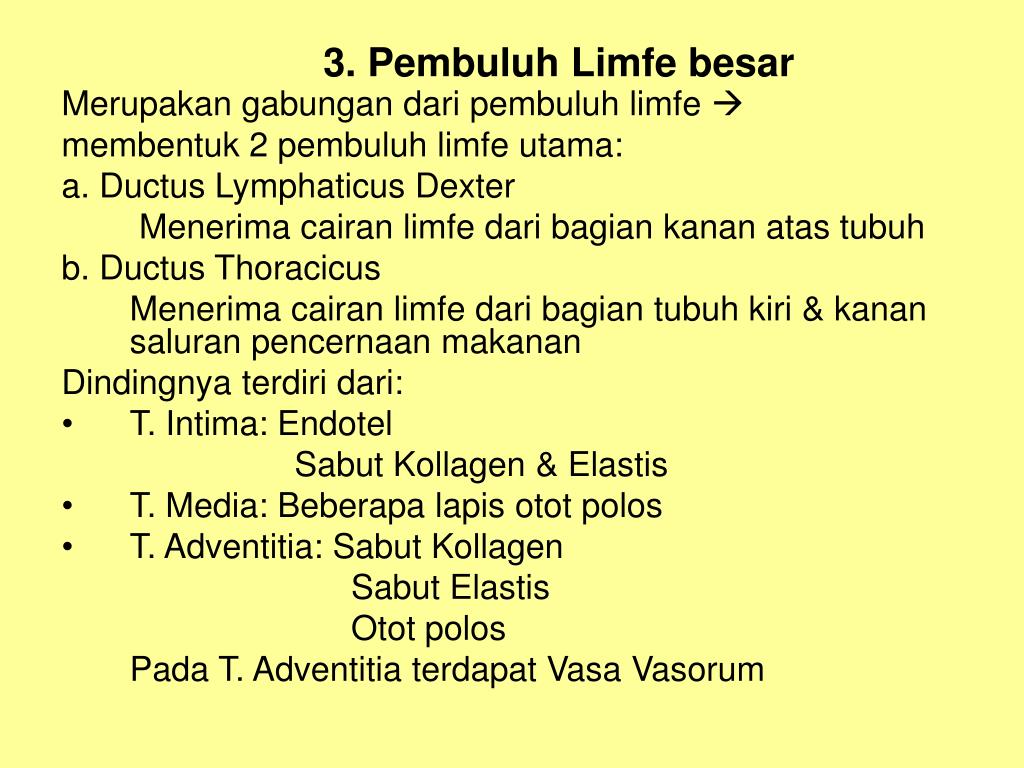 3. Pembuluh Limfe besar

Merupakan gabungan dari pembuluh limfe → membentuk 2 pembuluh limfe utama:

a. Ductus Lymphaticus Dexter

Menerima cairan limfe dari bagian kanan atas tubuh

b. Ductus Thoracicus

Menerima cairan limfe dari bagian tubuh kiri & kanan saluran pencernaan makanan

Dindingnya terdiri dari:

• T. Intima: Endotel

Sabut Kollagen & Elastis

• T. Media: Beberapa lapis otot polos

• T. Adventitia: Sabut Kollagen

Sabut Elastis

Otot polos

Pada T. Adventitia terdapat Vasa Vasorum